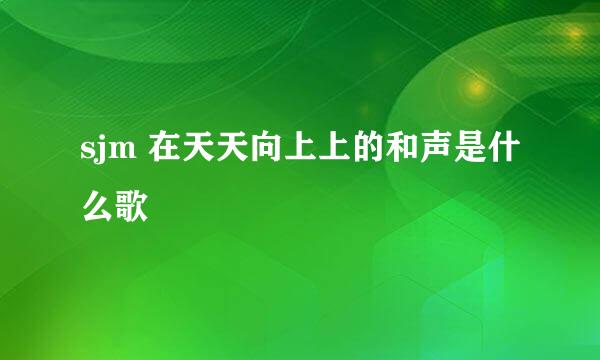 sjm 在天天向上上的和声是什么歌